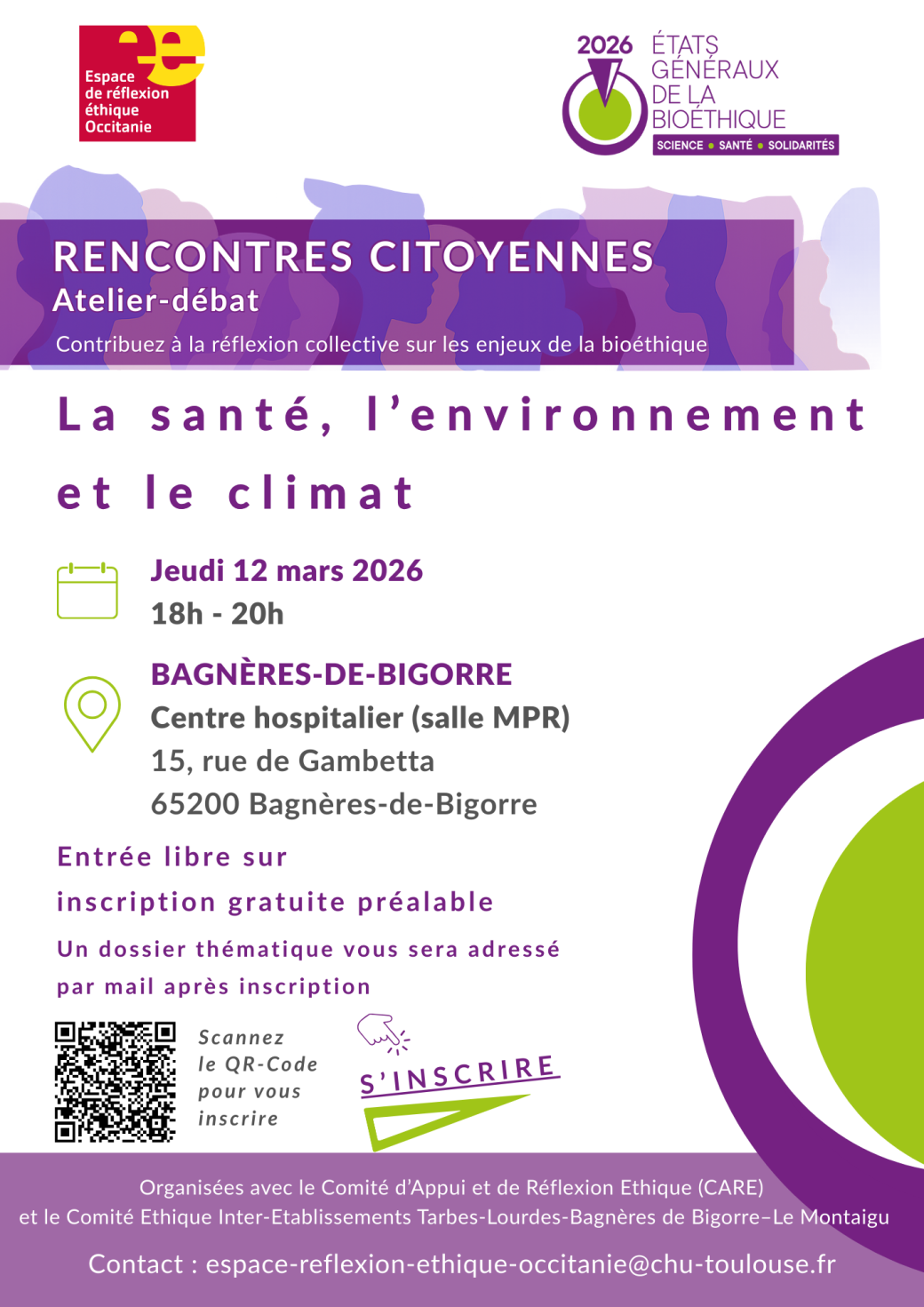 Espace de réflexion éthique Occitanie

2026 ÉTATS GÉNÉRAUX DE LA BIOÉTHIQUE
SCIENCE • SANTÉ • SOLIDARITÉS

RENCONTRES CITOYENNES
Atelier-débat
Contribuez à la réflexion collective sur les enjeux de la bioéthique

La santé, l'environnement et le climat

Jeudi 12 mars 2026
18h - 20h

BAGNÈRES-DE-BIGORRE
Centre hospitalier (salle MPR)
15, rue de Gambetta
65200 Bagnères-de-Bigorre

Entrée libre sur inscription gratuite préalable

Un dossier thématique vous sera adressé par mail après inscription

Scannez le QR-Code pour vous inscrire

S'INSCRIRE

Organisées avec le Comité d'Appui et de Réflexion Ethique (CARE)
et le Comité Ethique Inter-Etablissements Tarbes-Lourdes-Bagnères de Bigorre–Le Montaigu

Contact : espace-reflexion-ethique-occitanie@chu-toulouse.fr